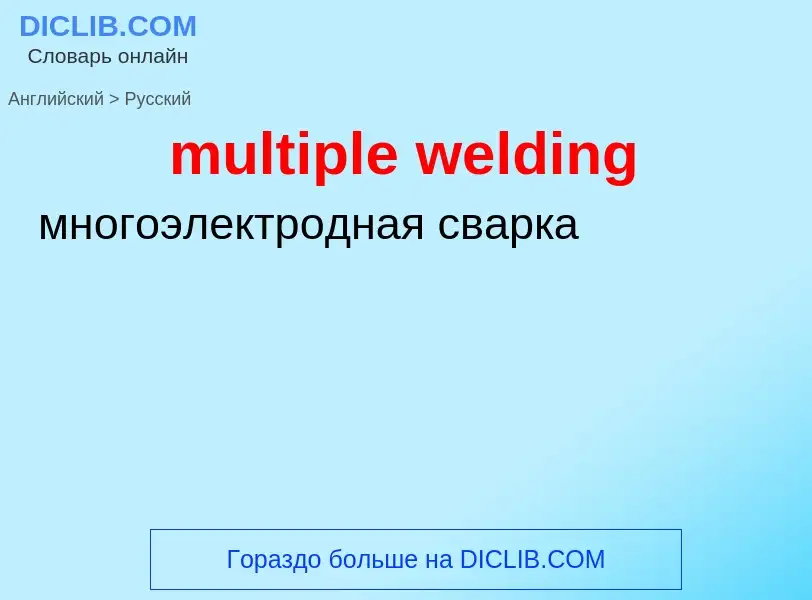 DICLIB.COM
Словарь онлайн

Английский > Русский

multiple welding

многоэлектродная сварка

Гораздо больше на DICLIB.COM